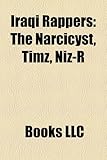 Iraqi Rappers: The Narcicyst, Timz, Niz-R

Books LLC